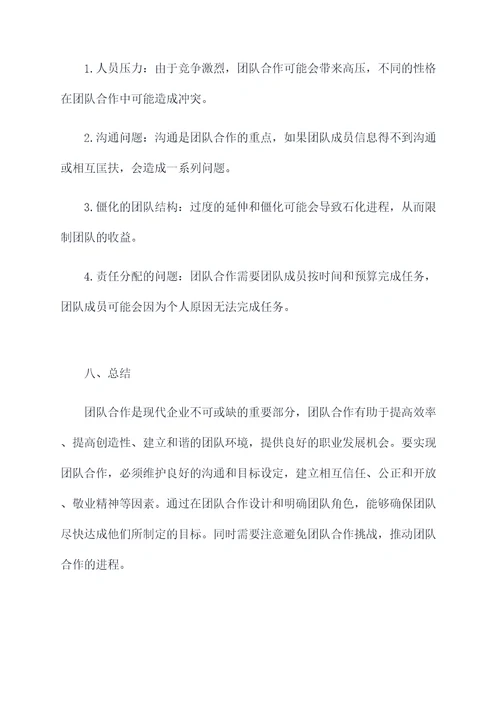 1. 人员压力：由于竞争激烈，团队合作可能会带来高压，不同的性格在团队合作中可能造成冲突。

2. 沟通问题：沟通是团队合作的重点，如果团队成员信息得不到沟通或相互匡扶，会造成一系列问题。

3. 僵化的团队结构：过度的延伸和僵化可能会导致石化进程，从而限制团队的收益。

4. 责任分配的问题：团队合作需要团队成员按时间和预算完成任务，团队成员可能会因为个人原因无法完成任务。

八、总结

团队合作是现代企业不可或缺的重要部分，团队合作有助于提高效率、提高创造性、建立和谐的团队环境，提供良好的职业发展机会。要实现团队合作，必须维护良好的沟通和目标设定，建立相互信任、公正和开放、敬业精神等因素。通过在团队合作设计和明确团队角色，能够确保团队尽快达成他们所制定的目标。同时需要注意避免团队合作挑战，推动团队合作的进程。